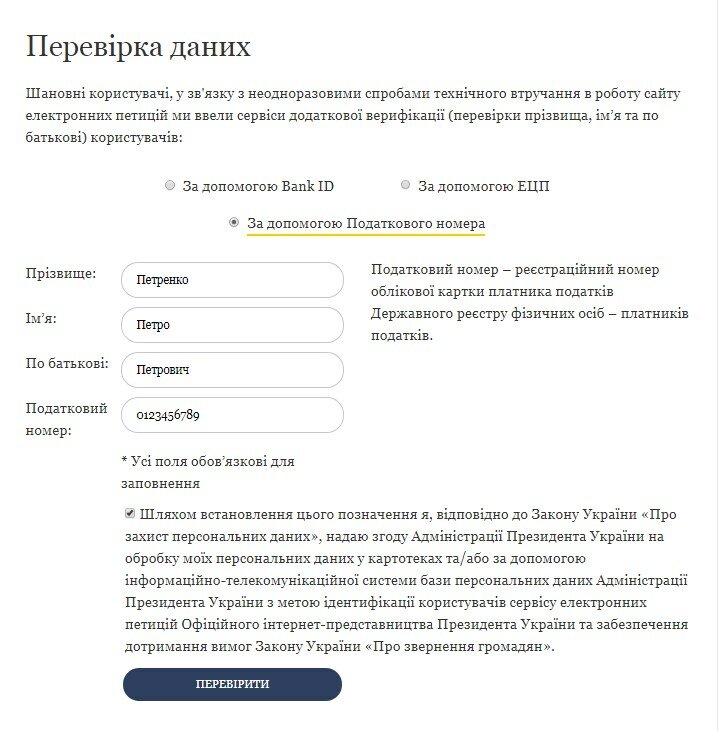 Перевірка даних

Шановні користувачі, у зв'язку з неодноразовими спробами технічного втручання в роботу сайту електронних петицій ми ввели сервіси додаткової верифікації (перевірки прізвища, ім'я та по батькові) користувачів:

За допомогою Bank ID

За допомогою ЕЦП

За допомогою Податкового номера

Прізвище: Петренко

Ім'я: Петро

По батькові: Петрович

Податковий номер: 0123456789

Податковий номер – реєстраційний номер облікової картки платника податків Державного реєстру фізичних осіб – платників податків.

* Усі поля обов'язкові для заповнення

Шляхом встановлення цього позначення я, відповідно до Закону України «Про захист персональних даних», надаю згоду Адміністрації Президента України на обробку моїх персональних даних у картотеках та/або за допомогою інформаційно-телекомунікаційної системи бази персональних даних Адміністрації Президента України з метою ідентифікації користувачів сервісу електронних петицій Офіційного інтернет-представництва Президента України та забезпечення дотримання вимог Закону України «Про звернення громадян».

ПЕРЕВІРИТИ